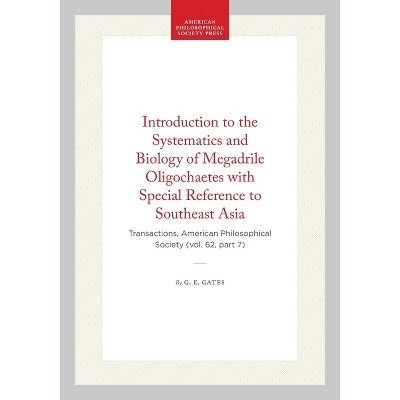 AMERICAN PHILOSOPHICAL SOCIETY PRESS

Introduction to the Systematics and Biology of Megadrile Oligochaetes with Special Reference to Southeast Asia

Transactions, American Philosophical Society (vol. 62, part 7)

By G. E. GATES